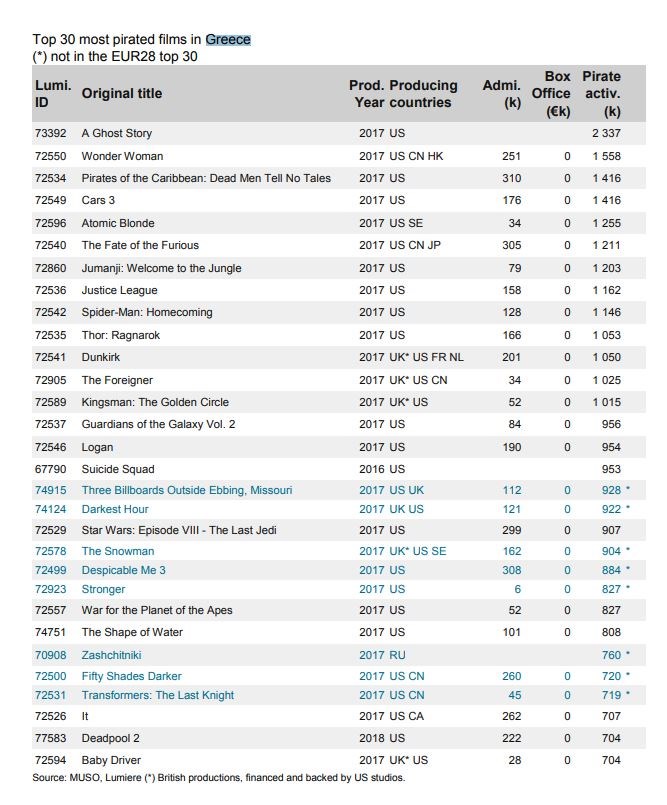 Top 30 most pirated films in Greece
(*) not in the EUR28 top 30

| Lumi. ID | Original title | Prod. Year | Producing countries | Admi. (k) | Box Office (€k) | Pirate activ. (k) |
|---|---|---|---|---|---|---|
| 73392 | A Ghost Story | 2017 | US | | | 2 337 |
| 72550 | Wonder Woman | 2017 | US CN HK | 251 | 0 | 1 558 |
| 72534 | Pirates of the Caribbean: Dead Men Tell No Tales | 2017 | US | 310 | 0 | 1 416 |
| 72549 | Cars 3 | 2017 | US | 176 | 0 | 1 416 |
| 72596 | Atomic Blonde | 2017 | US SE | 34 | 0 | 1 255 |
| 72540 | The Fate of the Furious | 2017 | US CN JP | 305 | 0 | 1 211 |
| 72860 | Jumanji: Welcome to the Jungle | 2017 | US | 79 | 0 | 1 203 |
| 72536 | Justice League | 2017 | US | 158 | 0 | 1 162 |
| 72542 | Spider-Man: Homecoming | 2017 | US | 128 | 0 | 1 146 |
| 72535 | Thor: Ragnarok | 2017 | US | 166 | 0 | 1 053 |
| 72541 | Dunkirk | 2017 | UK* US FR NL | 201 | 0 | 1 050 |
| 72905 | The Foreigner | 2017 | UK* US CN | 34 | 0 | 1 025 |
| 72589 | Kingsman: The Golden Circle | 2017 | UK* US | 52 | 0 | 1 015 |
| 72537 | Guardians of the Galaxy Vol. 2 | 2017 | US | 84 | 0 | 956 |
| 72546 | Logan | 2017 | US | 190 | 0 | 954 |
| 67790 | Suicide Squad | 2016 | US | | | 953 |
| 74915 | Three Billboards Outside Ebbing, Missouri | 2017 | US UK | 112 | 0 | 928 * |
| 74124 | Darkest Hour | 2017 | UK US | 121 | 0 | 922 * |
| 72529 | Star Wars: Episode VIII - The Last Jedi | 2017 | US | 299 | 0 | 907 |
| 72578 | The Snowman | 2017 | UK* US SE | 162 | 0 | 904 * |
| 72499 | Despicable Me 3 | 2017 | US | 308 | 0 | 884 * |
| 72923 | Stronger | 2017 | US | 6 | 0 | 827 * |
| 72557 | War for the Planet of the Apes | 2017 | US | 52 | 0 | 827 |
| 74751 | The Shape of Water | 2017 | US | 101 | 0 | 808 |
| 70908 | Zashchitniki | 2017 | RU | | | 760 * |
| 72500 | Fifty Shades Darker | 2017 | US CN | 260 | 0 | 720 * |
| 72531 | Transformers: The Last Knight | 2017 | US CN | 45 | 0 | 719 * |
| 72526 | It | 2017 | US CA | 262 | 0 | 707 |
| 77583 | Deadpool 2 | 2018 | US | 222 | 0 | 704 |
| 72594 | Baby Driver | 2017 | UK* US | 28 | 0 | 704 |

Source: MUSO, Lumiere (*) British productions, financed and backed by US studios.